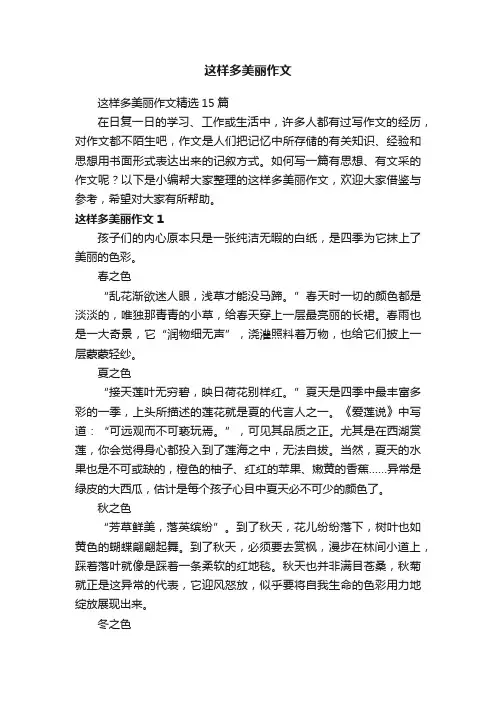 这样多美丽作文

这样多美丽作文精选 15 篇

在日复一日的学习、工作或生活中，许多人都有过写作文的经历，对作文都不陌生吧，作文是人们把记忆中所存储的有关知识、经验和思想用书面形式表达出来的记叙方式。如何写一篇有思想、有文采的作文呢？以下是小编帮大家整理的这样多美丽作文，欢迎大家借鉴与参考，希望对大家有所帮助。

这样多美丽作文 1

孩子们的内心原本只是一张纯洁无暇的白纸，是四季为它抹上了美丽的色彩。

春之色

“乱花渐欲迷人眼，浅草才能没马蹄。”春天时一切的颜色都是淡淡的，唯独那青青的小草，给春天穿上一层最亮丽的长裙。春雨也是一大奇景，它“润物细无声”，浇灌照料着万物，也给它们披上一层蒙蒙轻纱。

夏之色

“接天莲叶无穷碧，映日荷花别样红。”夏天是四季中最丰富多彩的一季，上头所描述的莲花就是夏的代言人之一。《爱莲说》中写道：“可远观而不可亵玩焉。”，可见其品质之正。尤其是在西湖赏莲，你会觉得身心都投入到了莲海之中，无法自拔。当然，夏天的水果也是不可或缺的，橙色的柚子、红红的苹果、嫩黄的香蕉……异常是绿皮的大西瓜，估计是每个孩子心目中夏天必不可少的颜色了。

秋之色

“芳草鲜美，落英缤纷”。到了秋天，花儿纷纷落下，树叶也如黄色的蝴蝶翩翩起舞。到了秋天，必须要去赏枫，漫步在林间小道上，踩着落叶就像是踩着一条柔软的红地毯。秋天也并非满目苍桑，秋菊就正是这异常的代表，它迎风怒放，似乎要将自我生命的色彩用力地绽放展现出来。

冬之色